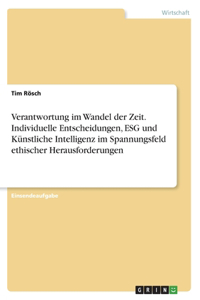 Wirtschaft

Tim Rösch

Verantwortung im Wandel der Zeit. Individuelle Entscheidungen, ESG und Künstliche Intelligenz im Spannungsfeld ethischer Herausforderungen

Einsendeaufgabe

GRIN